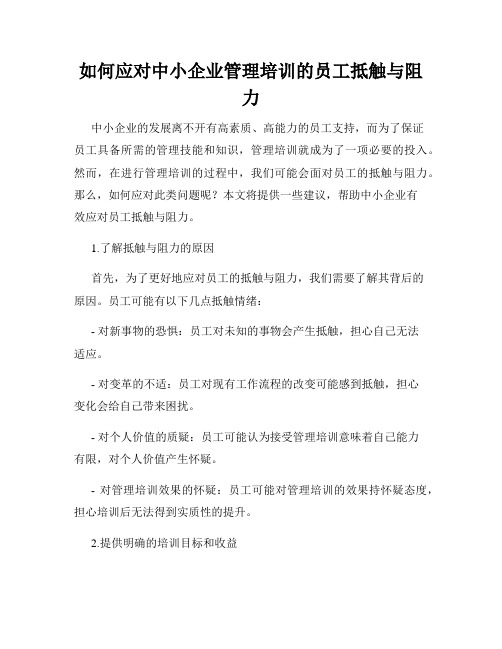 如何应对中小企业管理培训的员工抵触与阻力

中小企业的发展离不开有高素质、高能力的员工支持，而为了保证员工具备所需的管理技能和知识，管理培训就成为了一项必要的投入。然而，在进行管理培训的过程中，我们可能会面对员工的抵触与阻力。那么，如何应对此类问题呢？本文将提供一些建议，帮助中小企业有效应对员工抵触与阻力。

1.了解抵触与阻力的原因

首先，为了更好地应对员工的抵触与阻力，我们需要了解其背后的原因。员工可能有以下几点抵触情绪：

- 对新事物的恐惧：员工对未知的事物会产生抵触，担心自己无法适应。

- 对变革的不适：员工对现有工作流程的改变可能感到抵触，担心变化会给自己带来困扰。

- 对个人价值的质疑：员工可能认为接受管理培训意味着自己能力有限，对个人价值产生怀疑。

- 对管理培训效果的怀疑：员工可能对管理培训的效果持怀疑态度，担心培训后无法得到实质性的提升。

2.提供明确的培训目标和收益